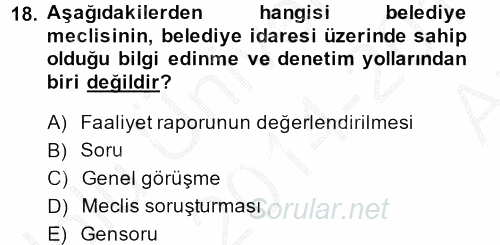 18. Aşağıdakilerden hangisi belediye meclisinin, belediye idaresi üzerinde sahip olduğu bilgi edinme ve denetim yollarından biri değildir?

A) Faaliyet raporunun değerlendirilmesi
B) Soru
C) Genel görüşme
D) Meclis soruşturması
E) Gensoru

Sorular.net